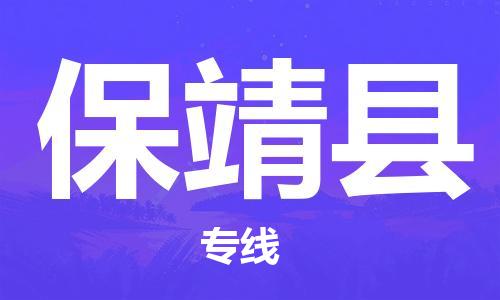 保靖县

专线